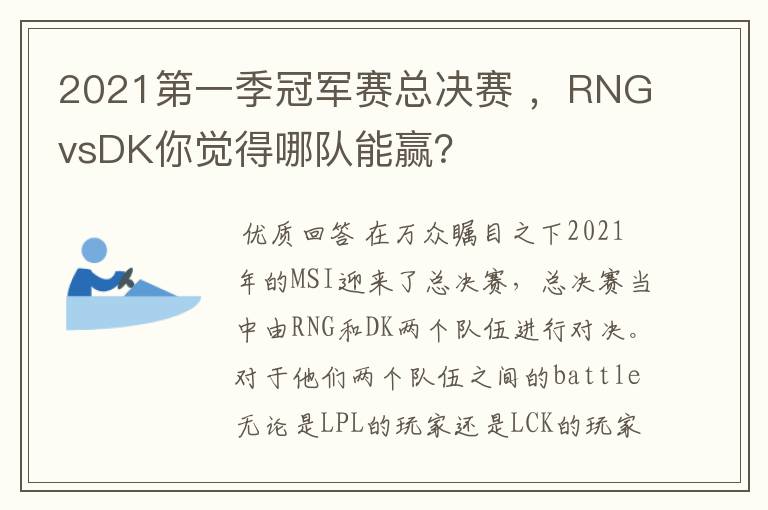 2021第一季冠军赛总决赛，RNG vsDK你觉得哪队能赢？

优质回答 在万众瞩目之下2021年的MSI迎来了总决赛，总决赛当中由RNG和DK两个队伍进行对决。对于他们两个队伍之间的battle无论是LPL的玩家还是LCK的玩家